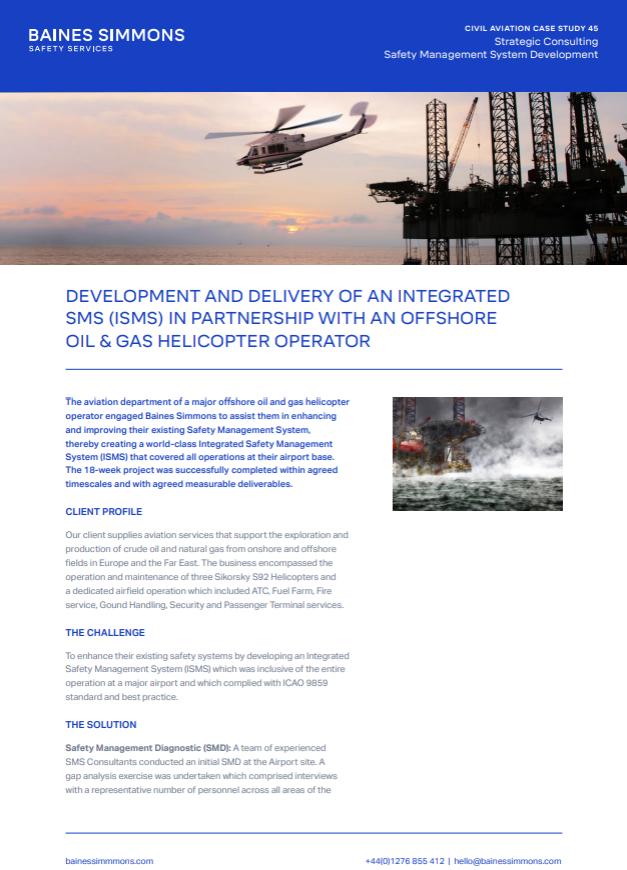 BAINES SIMMONS
SAFETY SERVICES

CIVIL AVIATION CASE STUDY 45
Strategic Consulting
Safety Management System Development

DEVELOPMENT AND DELIVERY OF AN INTEGRATED SMS (ISMS) IN PARTNERSHIP WITH AN OFFSHORE OIL & GAS HELICOPTER OPERATOR

The aviation department of a major offshore oil and gas helicopter operator engaged Baines Simmons to assist them in enhancing and improving their existing Safety Management System, thereby creating a world-class Integrated Safety Management System (ISMS) that covered all operations at their airport base. The 18-week project was successfully completed within agreed timescales and with agreed measurable deliverables.

CLIENT PROFILE

Our client supplies aviation services that support the exploration and production of crude oil and natural gas from onshore and offshore fields in Europe and the Far East. The business encompassed the operation and maintenance of three Sikorsky S92 Helicopters and a dedicated airfield operation which included ATC, Fuel Farm, Fire service, Gound Handling, Security and Passenger Terminal services.

THE CHALLENGE

To enhance their existing safety systems by developing an Integrated Safety Management System (ISMS) which was inclusive of the entire operation at a major airport and which complied with ICAO 9859 standard and best practice.

THE SOLUTION

Safety Management Diagnostic (SMD): A team of experienced SMS Consultants conducted an initial SMD at the Airport site. A gap analysis exercise was undertaken which comprised interviews with a representative number of personnel across all areas of the

bainessimmons.com

+44(0)1276 855 412 | hello@bainessimmons.com